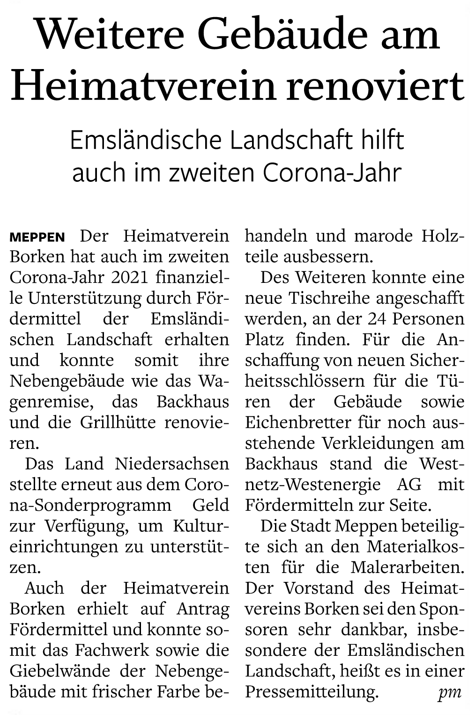 Weitere Gebäude am Heimatverein renoviert

Emsländische Landschaft hilft auch im zweiten Corona-Jahr

MEPPEN Der Heimatverein Borken hat auch im zweiten Corona-Jahr 2021 finanzielle Unterstützung durch Fördermittel der Emsländischen Landschaft erhalten und konnte somit ihre Nebengebäude wie das Wagenremise, das Backhaus und die Grillhütte renovieren.

Das Land Niedersachsen stellte erneut aus dem Corona-Sonderprogramm Geld zur Verfügung, um Kultureinrichtungen zu unterstützen.

Auch der Heimatverein Borken erhielt auf Antrag Fördermittel und konnte somit das Fachwerk sowie die Giebelwände der Nebengebäude mit frischer Farbe behandeln und marode Holzteile ausbessern.

Des Weiteren konnte eine neue Tischreihe angeschafft werden, an der 24 Personen Platz finden. Für die Anschaffung von neuen Sicherheitsschlössern für die Türen der Gebäude sowie Eichenbretter für noch ausstehende Verkleidungen am Backhaus stand die Westnetz-Westenergie AG mit Fördermitteln zur Seite.

Die Stadt Meppen beteiligte sich an den Materialkosten für die Malerarbeiten. Der Vorstand des Heimatvereins Borken sei den Sponsoren sehr dankbar, insbesondere der Emsländischen Landschaft, heißt es in einer Pressemitteilung. pm